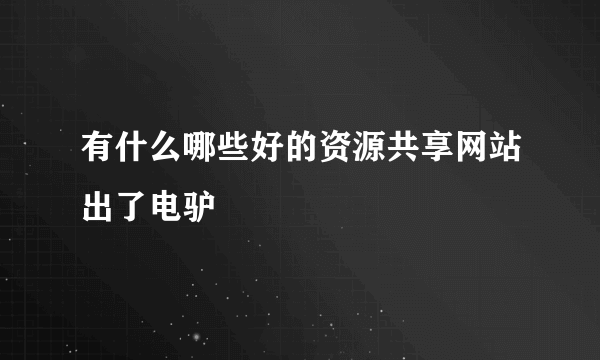 有什么哪些好的资源共享网站出了电驴